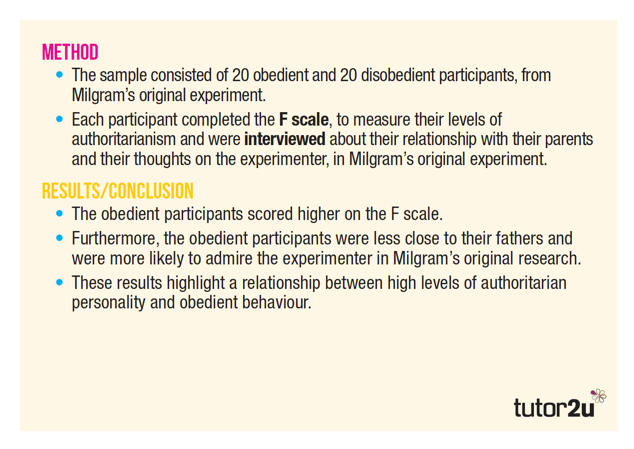 METHOD

• The sample consisted of 20 obedient and 20 disobedient participants, from Milgram's original experiment.
• Each participant completed the F scale, to measure their levels of authoritarianism and were interviewed about their relationship with their parents and their thoughts on the experimenter, in Milgram's original experiment.

RESULTS/CONCLUSION

• The obedient participants scored higher on the F scale.
• Furthermore, the obedient participants were less close to their fathers and were more likely to admire the experimenter in Milgram's original research.
• These results highlight a relationship between high levels of authoritarian personality and obedient behaviour.

tutor2u